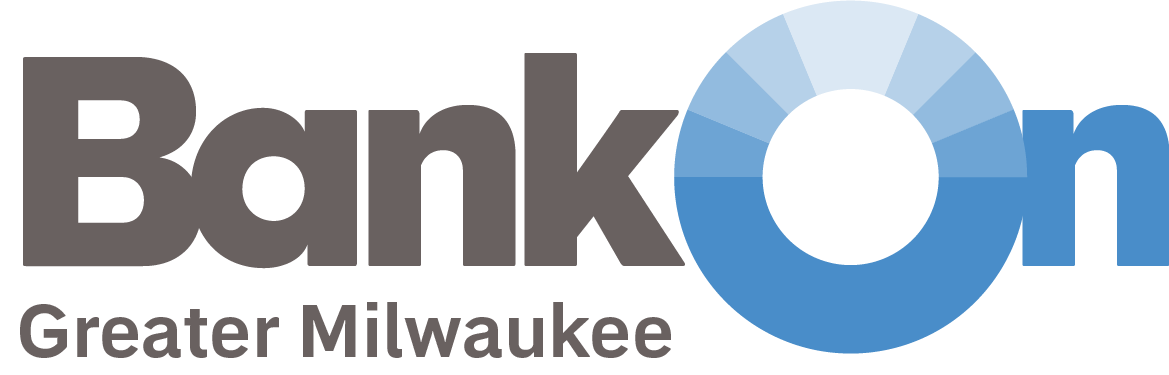 BankOn
Greater Milwaukee